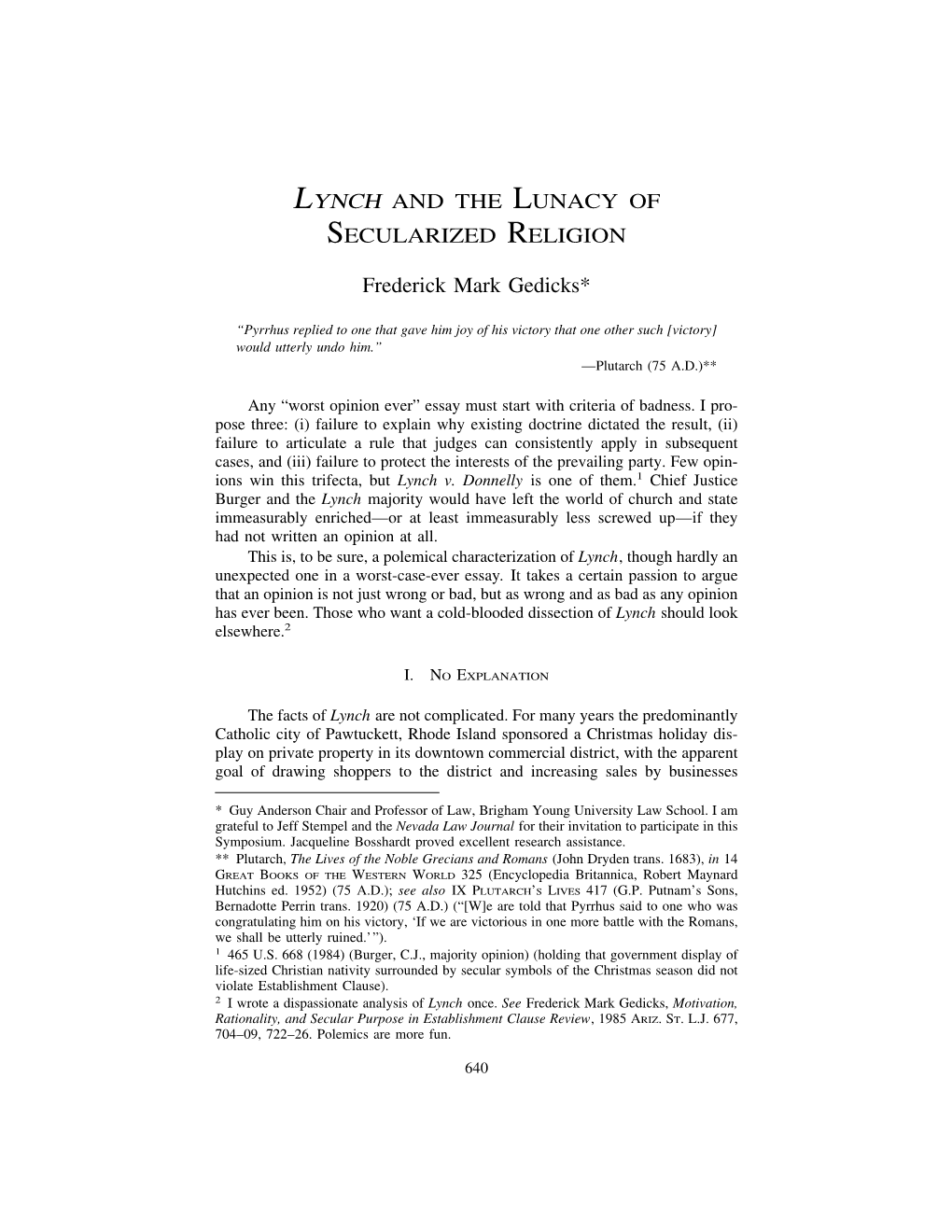 LYNCH AND THE LUNACY OF SECULARIZED RELIGION

Frederick Mark Gedicks*

"Pyrrhus replied to one that gave him joy of his victory that one other such [victory] would utterly undo him."
—Plutarch (75 A.D.)**

Any "worst opinion ever" essay must start with criteria of badness. I propose three: (i) failure to explain why existing doctrine dictated the result, (ii) failure to articulate a rule that judges can consistently apply in subsequent cases, and (iii) failure to protect the interests of the prevailing party. Few opinions win this trifecta, but Lynch v. Donnelly is one of them.$^1$ Chief Justice Burger and the Lynch majority would have left the world of church and state immeasurably enriched—or at least immeasurably less screwed up—if they had not written an opinion at all.

This is, to be sure, a polemical characterization of Lynch, though hardly an unexpected one in a worst-case-ever essay. It takes a certain passion to argue that an opinion is not just wrong or bad, but as wrong and as bad as any opinion has ever been. Those who want a cold-blooded dissection of Lynch should look elsewhere.$^2$

I. NO EXPLANATION

The facts of Lynch are not complicated. For many years the predominantly Catholic city of Pawtuckett, Rhode Island sponsored a Christmas holiday display on private property in its downtown commercial district, with the apparent goal of drawing shoppers to the district and increasing sales by businesses

* Guy Anderson Chair and Professor of Law, Brigham Young University Law School. I am grateful to Jeff Stempel and the Nevada Law Journal for their invitation to participate in this Symposium. Jacqueline Bosshardt proved excellent research assistance.
** Plutarch, The Lives of the Noble Grecians and Romans (John Dryden trans. 1683), in 14 GREAT BOOKS OF THE WESTERN WORLD 325 (Encyclopedia Britannica, Robert Maynard Hutchins ed. 1952) (75 A.D.); see also IX PLUTARCH'S LIVES 417 (G.P. Putnam's Sons, Bernadotte Perrin trans. 1920) (75 A.D.) ("[W]e are told that Pyrrhus said to one who was congratulating him on his victory, 'If we are victorious in one more battle with the Romans, we shall be utterly ruined.' ").
$^1$ 465 U.S. 668 (1984) (Burger, C.J., majority opinion) (holding that government display of life-sized Christian nativity surrounded by secular symbols of the Christmas season did not violate Establishment Clause).
$^2$ I wrote a dispassionate analysis of Lynch once. See Frederick Mark Gedicks, Motivation, Rationality, and Secular Purpose in Establishment Clause Review, 1985 ARIZ. ST. L.J. 677, 704–09, 722–26. Polemics are more fun.

640